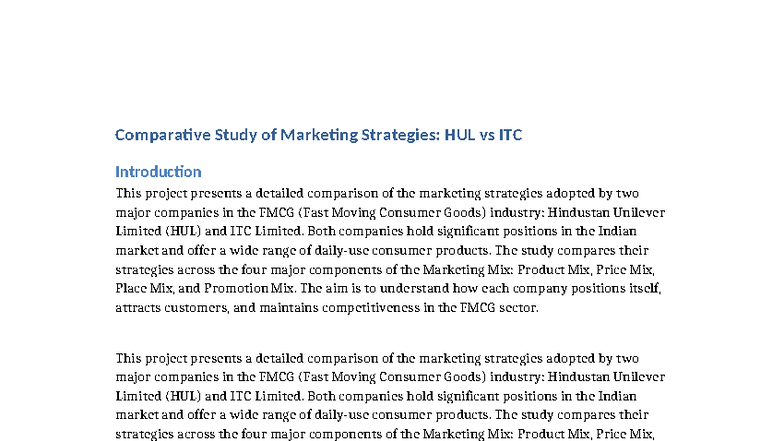 Comparative Study of Marketing Strategies: HUL vs ITC

Introduction

This project presents a detailed comparison of the marketing strategies adopted by two major companies in the FMCG (Fast Moving Consumer Goods) industry: Hindustan Unilever Limited (HUL) and ITC Limited. Both companies hold significant positions in the Indian market and offer a wide range of daily-use consumer products. The study compares their strategies across the four major components of the Marketing Mix: Product Mix, Price Mix, Place Mix, and Promotion Mix. The aim is to understand how each company positions itself, attracts customers, and maintains competitiveness in the FMCG sector.

This project presents a detailed comparison of the marketing strategies adopted by two major companies in the FMCG (Fast Moving Consumer Goods) industry: Hindustan Unilever Limited (HUL) and ITC Limited. Both companies hold significant positions in the Indian market and offer a wide range of daily-use consumer products. The study compares their strategies across the four major components of the Marketing Mix: Product Mix, Price Mix,